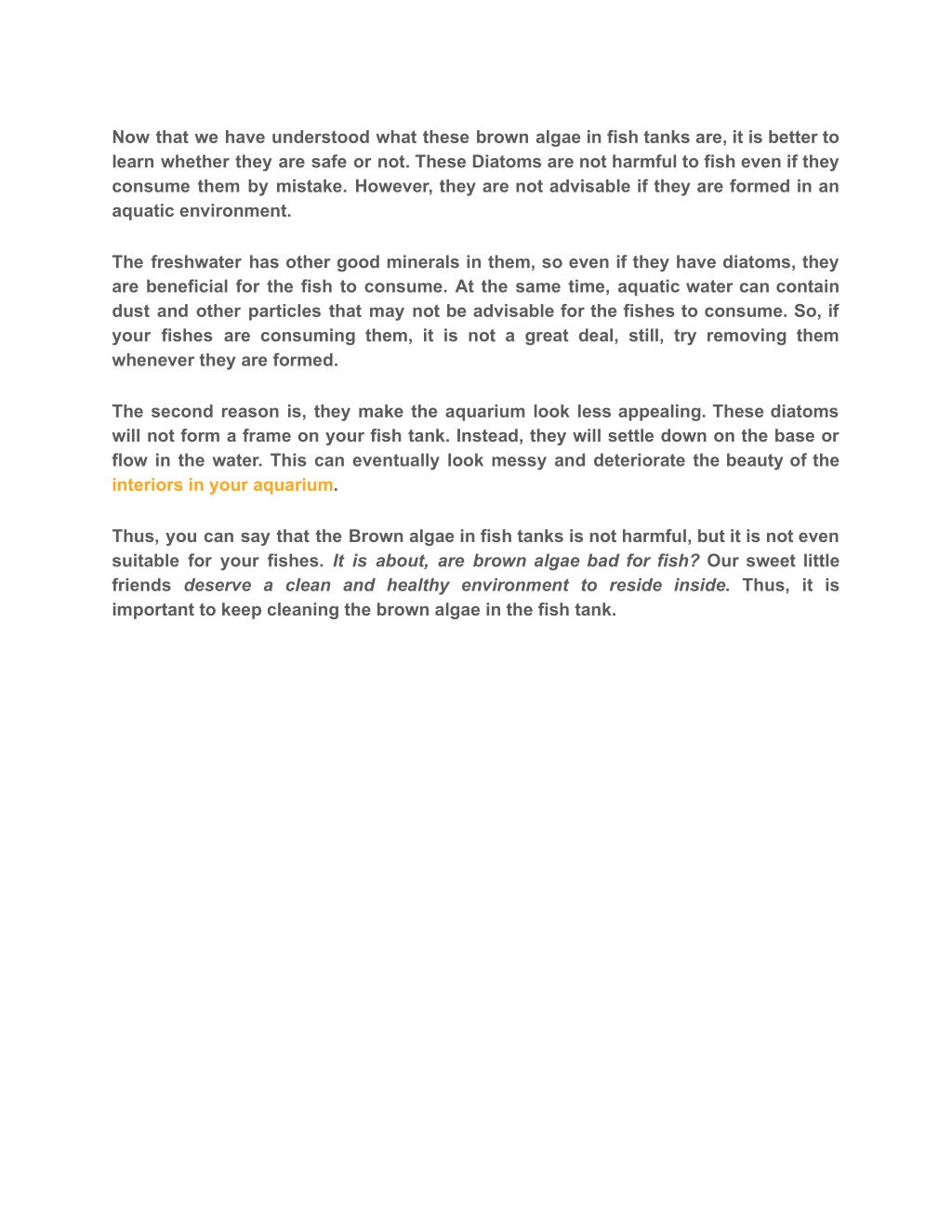 Now that we have understood what these brown algae in fish tanks are, it is better to learn whether they are safe or not. These Diatoms are not harmful to fish even if they consume them by mistake. However, they are not advisable if they are formed in an aquatic environment.

The freshwater has other good minerals in them, so even if they have diatoms, they are beneficial for the fish to consume. At the same time, aquatic water can contain dust and other particles that may not be advisable for the fishes to consume. So, if your fishes are consuming them, it is not a great deal, still, try removing them whenever they are formed.

The second reason is, they make the aquarium look less appealing. These diatoms will not form a frame on your fish tank. Instead, they will settle down on the base or flow in the water. This can eventually look messy and deteriorate the beauty of the interiors in your aquarium.

Thus, you can say that the Brown algae in fish tanks is not harmful, but it is not even suitable for your fishes. It is about, are brown algae bad for fish? Our sweet little friends deserve a clean and healthy environment to reside inside. Thus, it is important to keep cleaning the brown algae in the fish tank.